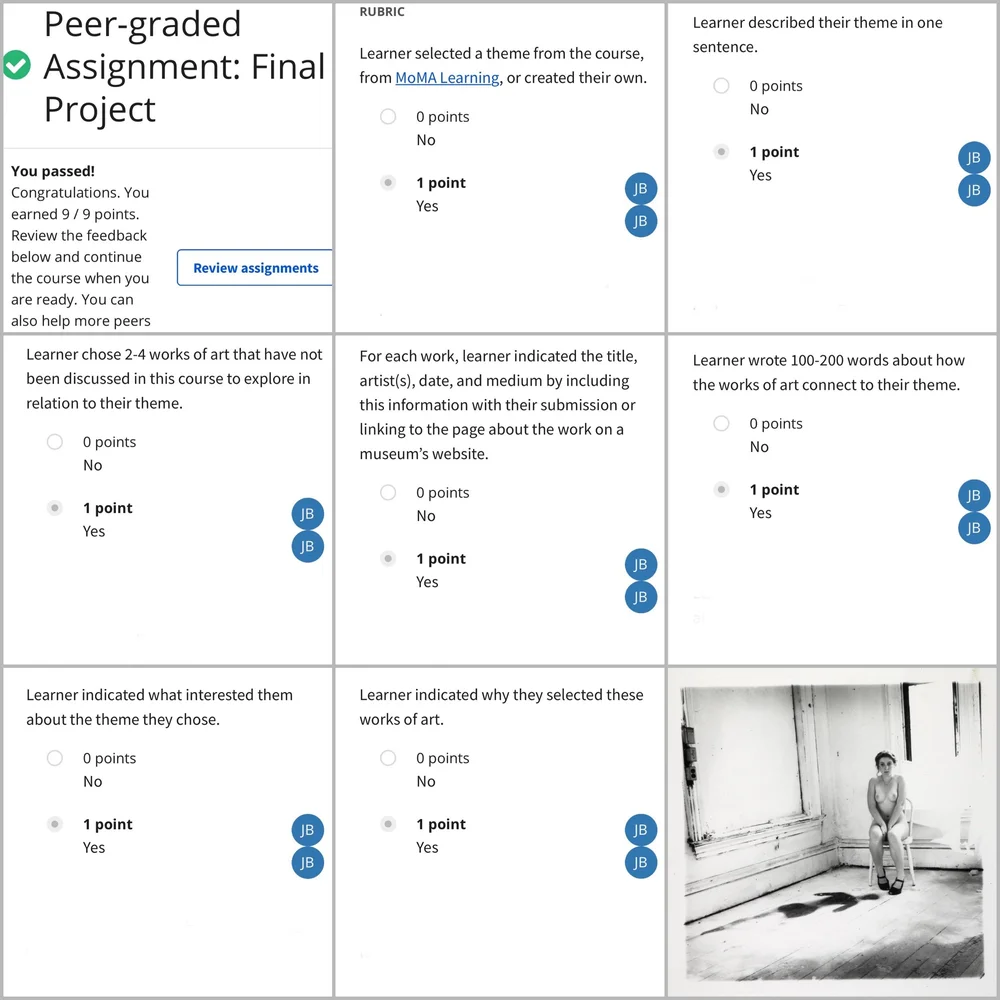 Peer-graded Assignment: Final Project

You passed!
Congratulations. You earned 9 / 9 points. Review the feedback below and continue the course when you are ready. You can also help more peers

Review assignments

RUBRIC

Learner selected a theme from the course, from MoMA Learning, or created their own.

0 points
No

1 point
Yes

JB
JB

Learner described their theme in one sentence.

0 points
No

1 point
Yes

JB
JB

Learner chose 2-4 works of art that have not been discussed in this course to explore in relation to their theme.

0 points
No

1 point
Yes

JB
JB

For each work, learner indicated the title, artist(s), date, and medium by including this information with their submission or linking to the page about the work on a museum's website.

0 points
No

1 point
Yes

JB
JB

Learner wrote 100-200 words about how the works of art connect to their theme.

0 points
No

1 point
Yes

JB
JB

Learner indicated what interested them about the theme they chose.

0 points
No

1 point
Yes

JB
JB

Learner indicated why they selected these works of art.

0 points
No

1 point
Yes

JB
JB